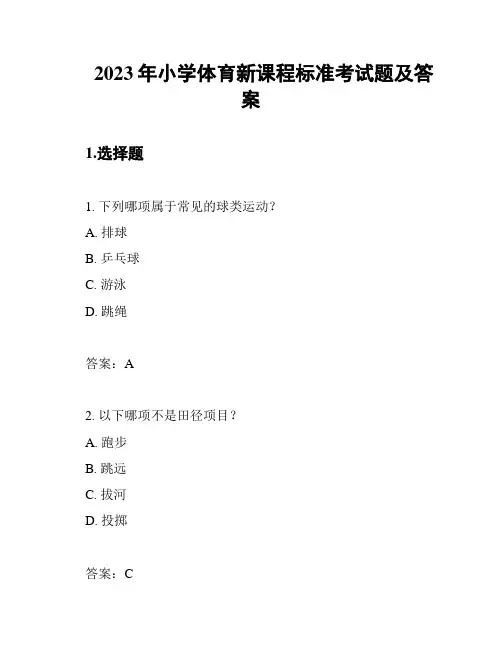 2023 年小学体育新课程标准考试题及答案

1.选择题

1. 下列哪项属于常见的球类运动？

A. 排球

B. 乒乓球

C. 游泳

D. 跳绳

答案：A

2. 以下哪项不是田径项目？

A. 跑步

B. 跳远

C. 拔河

D. 投掷

答案：C